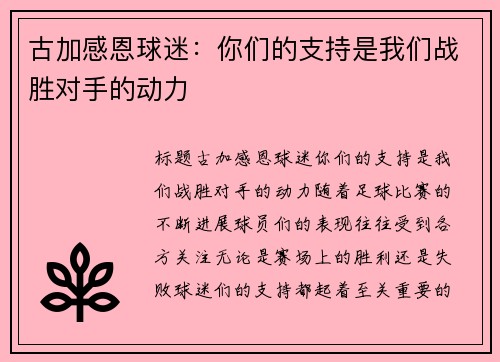 古加感恩球迷：你们的支持是我们战胜对手的动力

标题古加感恩球迷你们的支持是我们战胜对手的动力随着足球比赛的不断进展球员们的表现往往受到各方关注无论是赛场上的胜利还是失败球迷们的支持都起着至关重要的